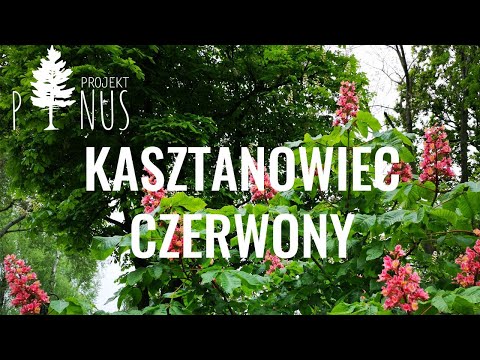 PROJEKT
PINUS

KASZTANOWIEC CZERWONY